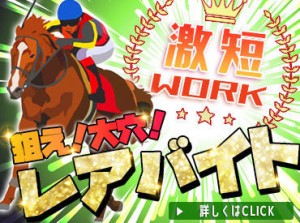 激短
WORK

狙え!大穴!
レアバイト

詳しくはCLICK